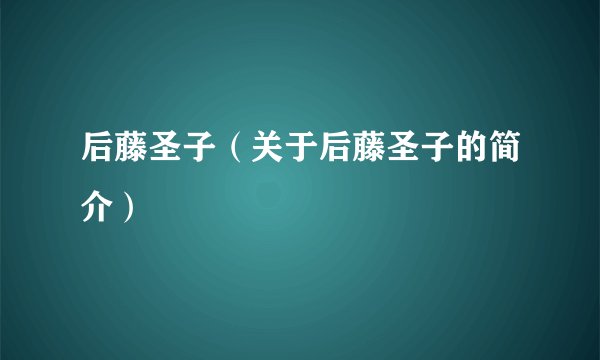 后藤圣子（关于后藤圣子的简介）